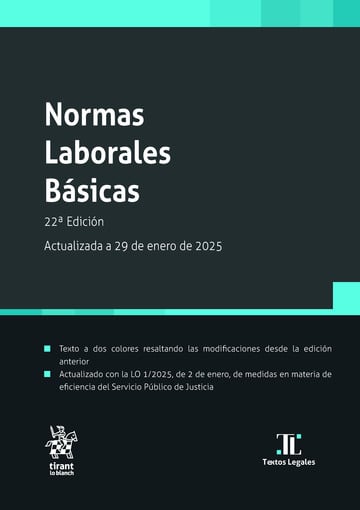 Normas Laborales Básicas

22ª Edición

Actualizada a 29 de enero de 2025

Texto a dos colores resaltando las modificaciones desde la edición anterior

Actualizado con la LO 1/2025, de 2 de enero, de medidas en materia de eficiencia del Servicio Público de Justicia

tirant lo blanch

TL
Textos Legales